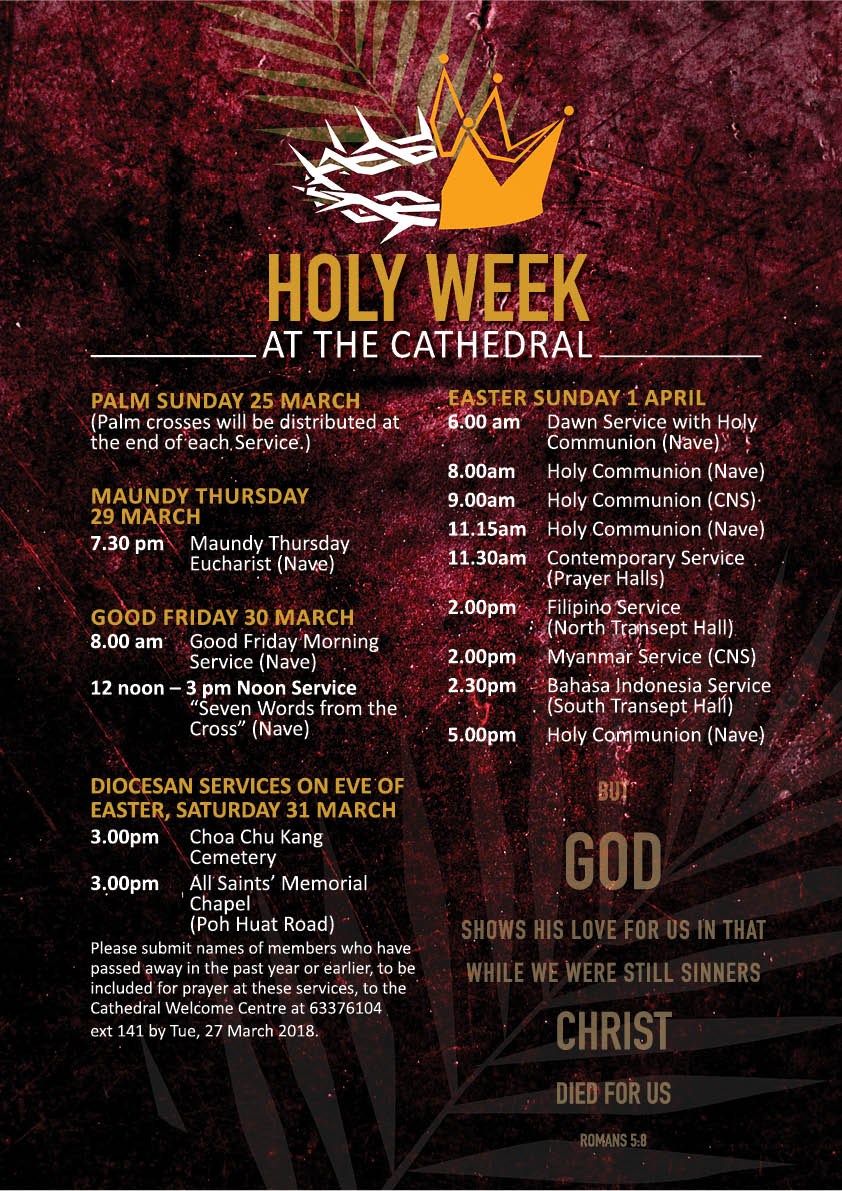 HOLY WEEK
AT THE CATHEDRAL

PALM SUNDAY 25 MARCH
(Palm crosses will be distributed at the end of each Service.)

MAUNDY THURSDAY 29 MARCH
7.30 pm Maundy Thursday Eucharist (Nave)

GOOD FRIDAY 30 MARCH
8.00 am Good Friday Morning Service (Nave)
12 noon – 3 pm Noon Service "Seven Words from the Cross" (Nave)

DIOCESAN SERVICES ON EVE OF EASTER, SATURDAY 31 MARCH
3.00pm Choa Chu Kang Cemetery
3.00pm All Saints' Memorial Chapel (Poh Huat Road)
Please submit names of members who have passed away in the past year or earlier, to be included for prayer at these services, to the Cathedral Welcome Centre at 63376104 ext 141 by Tue, 27 March 2018.

EASTER SUNDAY 1 APRIL
6.00 am Dawn Service with Holy Communion (Nave)
8.00am Holy Communion (Nave)
9.00am Holy Communion (CNS)
11.15am Holy Communion (Nave)
11.30am Contemporary Service (Prayer Halls)
2.00pm Filipino Service (North Transept Hall)
2.00pm Myanmar Service (CNS)
2.30pm Bahasa Indonesia Service (South Transept Hall)
5.00pm Holy Communion (Nave)

BUT
GOD
SHOWS HIS LOVE FOR US IN THAT
WHILE WE WERE STILL SINNERS
CHRIST
DIED FOR US
ROMANS 5:8